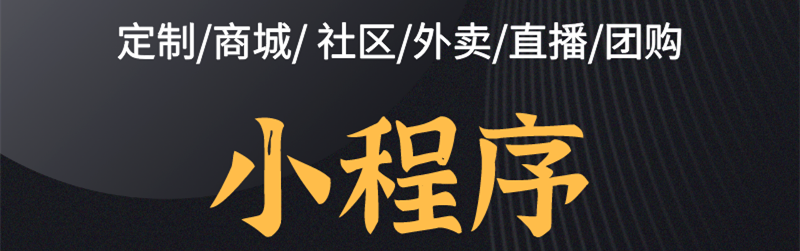 定制/商城/ 社区/外卖/直播/团购

小程序